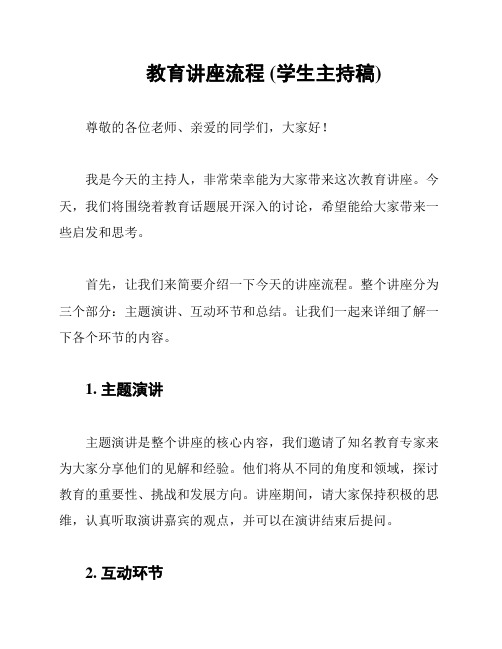 教育讲座流程 (学生主持稿)

尊敬的各位老师、亲爱的同学们，大家好！

我是今天的主持人，非常荣幸能为大家带来这次教育讲座。今天，我们将围绕着教育话题展开深入的讨论，希望能给大家带来一些启发和思考。

首先，让我们来简要介绍一下今天的讲座流程。整个讲座分为三个部分：主题演讲、互动环节和总结。让我们一起来详细了解一下各个环节的内容。

1. 主题演讲

主题演讲是整个讲座的核心内容，我们邀请了知名教育专家来为大家分享他们的见解和经验。他们将从不同的角度和领域，探讨教育的重要性、挑战和发展方向。讲座期间，请大家保持积极的思维，认真听取演讲嘉宾的观点，并可以在演讲结束后提问。

2. 互动环节